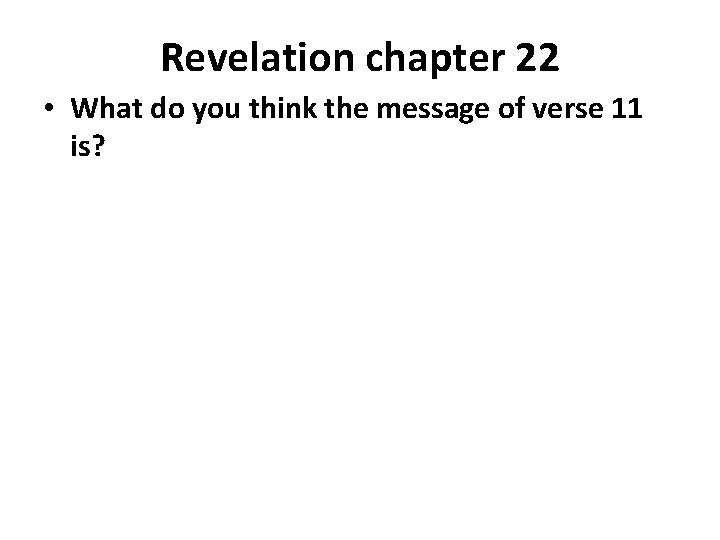 Revelation chapter 22

• What do you think the message of verse 11 is?